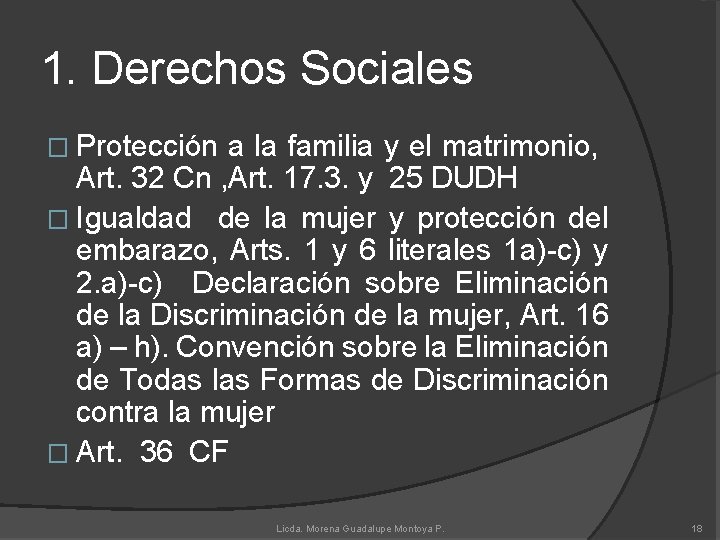 1. Derechos Sociales

□ Protección a la familia y el matrimonio, Art. 32 Cn ,Art. 17.3. y 25 DUDH

□ Igualdad de la mujer y protección del embarazo, Arts. 1 y 6 literales 1a)-c) y 2.a)-c) Declaración sobre Eliminación de la Discriminación de la mujer, Art. 16 a) – h). Convención sobre la Eliminación de Todas las Formas de Discriminación contra la mujer

□ Art. 36 CF

Licda. Morena Guadalupe Montoya P.

18